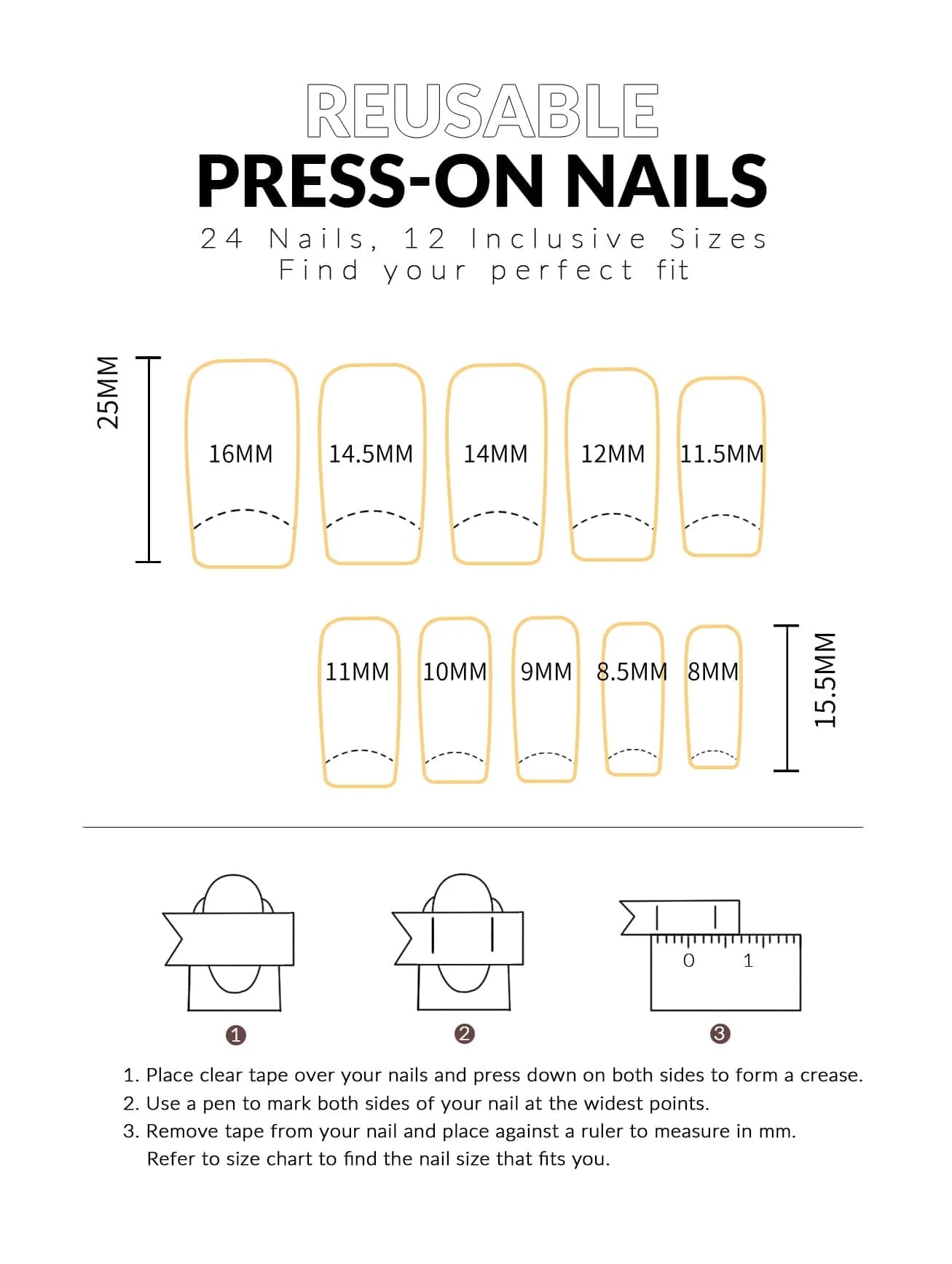 REUSABLE
PRESS-ON NAILS
24 Nails, 12 Inclusive Sizes
Find your perfect fit

25MM
16MM 14.5MM 14MM 12MM 11.5MM

11MM 10MM 9MM 8.5MM 8MM
15.5MM

0 1

1 2 3

1. Place clear tape over your nails and press down on both sides to form a crease.
2. Use a pen to mark both sides of your nail at the widest points.
3. Remove tape from your nail and place against a ruler to measure in mm. Refer to size chart to find the nail size that fits you.